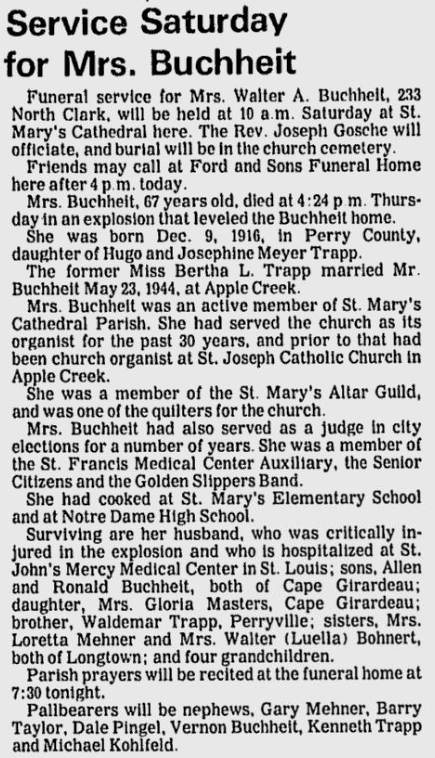 Service Saturday for Mrs. Buchheit

Funeral service for Mrs. Walter A. Buchheit, 233 North Clark, will be held at 10 a.m. Saturday at St. Mary's Cathedral here. The Rev. Joseph Gosche will officiate, and burial will be in the church cemetery.

Friends may call at Ford and Sons Funeral Home here after 4 p.m. today.

Mrs. Buchheit, 67 years old, died at 4:24 p.m. Thursday in an explosion that leveled the Buchheit home.

She was born Dec. 9, 1916, in Perry County, daughter of Hugo and Josephine Meyer Trapp.

The former Miss Bertha L. Trapp married Mr. Buchheit May 23, 1944, at Apple Creek.

Mrs. Buchheit was an active member of St. Mary's Cathedral Parish. She had served the church as its organist for the past 30 years, and prior to that had been church organist at St. Joseph Catholic Church in Apple Creek.

She was a member of the St. Mary's Altar Guild, and was one of the quilters for the church.

Mrs. Buchheit had also served as a judge in city elections for a number of years. She was a member of the St. Francis Medical Center Auxiliary, the Senior Citizens and the Golden Slippers Band.

She had cooked at St. Mary's Elementary School and at Notre Dame High School.

Surviving are her husband, who was critically injured in the explosion and who is hospitalized at St. John's Mercy Medical Center in St. Louis; sons, Allen and Ronald Buchheit, both of Cape Girardeau; daughter, Mrs. Gloria Masters, Cape Girardeau; brother, Waldemar Trapp, Perryville; sisters, Mrs. Loretta Mehner and Mrs. Walter (Luella) Bohnert, both of Longtown; and four grandchildren.

Parish prayers will be recited at the funeral home at 7:30 tonight.

Pallbearers will be nephews, Gary Mehner, Barry Taylor, Dale Pingel, Vernon Buchheit, Kenneth Trapp and Michael Kohlfeld.